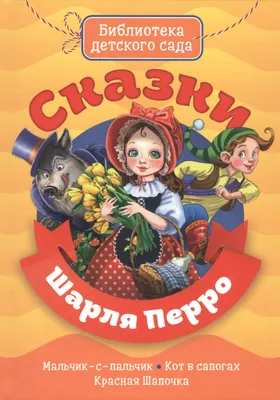 Библиотека детского сада

Сказки

Шарля Перро

Мальчик-с-пальчик • Кот в сапогах
Красная Шапочка